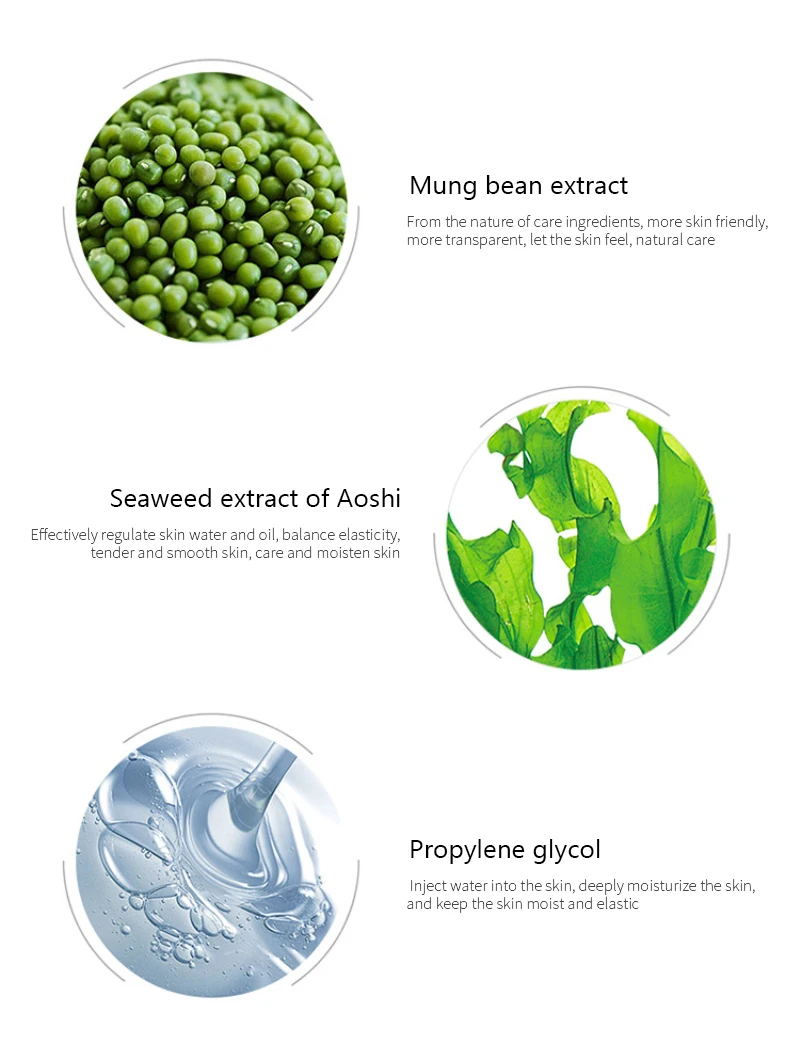 Mung bean extract

From the nature of care ingredients, more skin friendly, more transparent, let the skin feel, natural care

Seaweed extract of Aoshi

Effectively regulate skin water and oil, balance elasticity, tender and smooth skin, care and moisten skin

Propylene glycol

Inject water into the skin, deeply moisturize the skin, and keep the skin moist and elastic